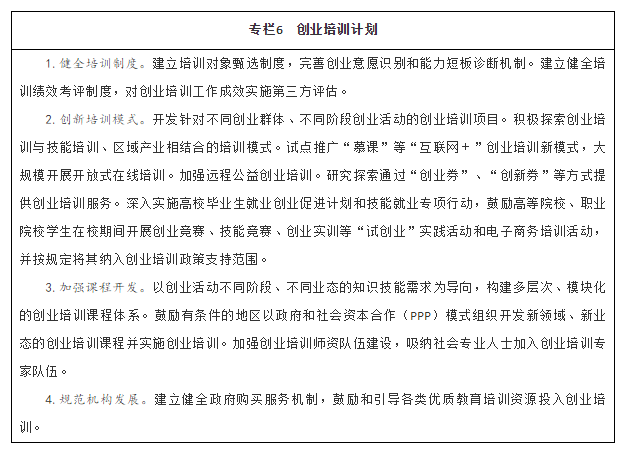 专栏6　创业培训计划

1. 健全培训制度。建立培训对象甄选制度，完善创业意愿识别和能力短板诊断机制。建立健全培训绩效考评制度，对创业培训工作成效实施第三方评估。

2. 创新培训模式。开发针对不同创业群体、不同阶段创业活动的创业培训项目。积极探索创业培训与技能培训、区域产业相结合的培训模式。试点推广“慕课”等“互联网＋”创业培训新模式，大规模开展开放式在线培训。加强远程公益创业培训。研究探索通过“创业券”、“创新券”等方式提供创业培训服务。深入实施高校毕业生就业创业促进计划和技能就业专项行动，鼓励高等院校、职业院校学生在校期间开展创业竞赛、技能竞赛、创业实训等“试创业”实践活动和电子商务培训活动，并按规定将其纳入创业培训政策支持范围。

3. 加强课程开发。以创业活动不同阶段、不同业态的知识技能需求为导向，构建多层次、模块化的创业培训课程体系。鼓励有条件的地区以政府和社会资本合作（PPP）模式组织开发新领域、新业态的创业培训课程并实施创业培训。加强创业培训师资队伍建设，吸纳社会专业人士加入创业培训专家队伍。

4. 规范机构发展。建立健全政府购买服务机制，鼓励和引导各类优质教育培训资源投入创业培训。